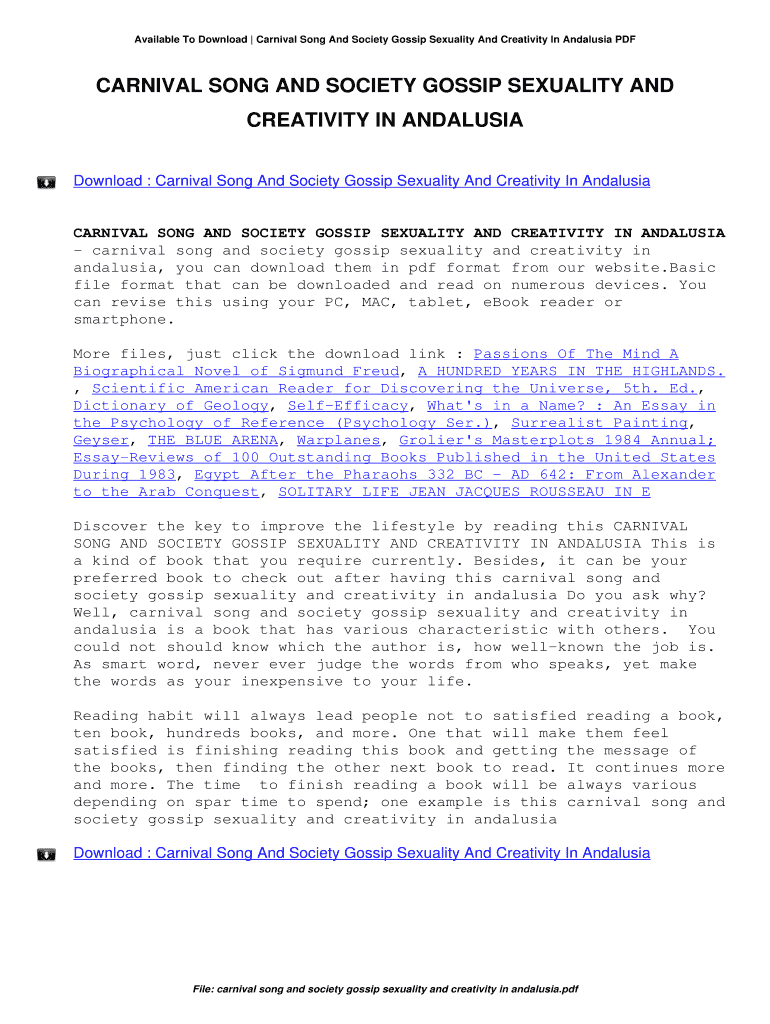 Available To Download | Carnival Song And Society Gossip Sexuality And Creativity In Andalusia PDF

CARNIVAL SONG AND SOCIETY GOSSIP SEXUALITY AND CREATIVITY IN ANDALUSIA

Download : Carnival Song And Society Gossip Sexuality And Creativity In Andalusia

CARNIVAL SONG AND SOCIETY GOSSIP SEXUALITY AND CREATIVITY IN ANDALUSIA - carnival song and society gossip sexuality and creativity in andalusia, you can download them in pdf format from our website.Basic file format that can be downloaded and read on numerous devices. You can revise this using your PC, MAC, tablet, eBook reader or smartphone.

More files, just click the download link : Passions Of The Mind A Biographical Novel of Sigmund Freud, A HUNDRED YEARS IN THE HIGHLANDS. , Scientific American Reader for Discovering the Universe, 5th. Ed., Dictionary of Geology, Self-Efficacy, What's in a Name? : An Essay in the Psychology of Reference (Psychology Ser.), Surrealist Painting, Geyser, THE BLUE ARENA, Warplanes, Grolier's Masterplots 1984 Annual; Essay-Reviews of 100 Outstanding Books Published in the United States During 1983, Egypt After the Pharaohs 332 BC - AD 642: From Alexander to the Arab Conquest, SOLITARY LIFE JEAN JACQUES ROUSSEAU IN E

Discover the key to improve the lifestyle by reading this CARNIVAL SONG AND SOCIETY GOSSIP SEXUALITY AND CREATIVITY IN ANDALUSIA This is a kind of book that you require currently. Besides, it can be your preferred book to check out after having this carnival song and society gossip sexuality and creativity in andalusia Do you ask why? Well, carnival song and society gossip sexuality and creativity in andalusia is a book that has various characteristic with others. You could not should know which the author is, how well-known the job is. As smart word, never ever judge the words from who speaks, yet make the words as your inexpensive to your life.

Reading habit will always lead people not to satisfied reading a book, ten book, hundreds books, and more. One that will make them feel satisfied is finishing reading this book and getting the message of the books, then finding the other next book to read. It continues more and more. The time to finish reading a book will be always various depending on spar time to spend; one example is this carnival song and society gossip sexuality and creativity in andalusia

Download : Carnival Song And Society Gossip Sexuality And Creativity In Andalusia

File: carnival song and society gossip sexuality and creativity in andalusia.pdf